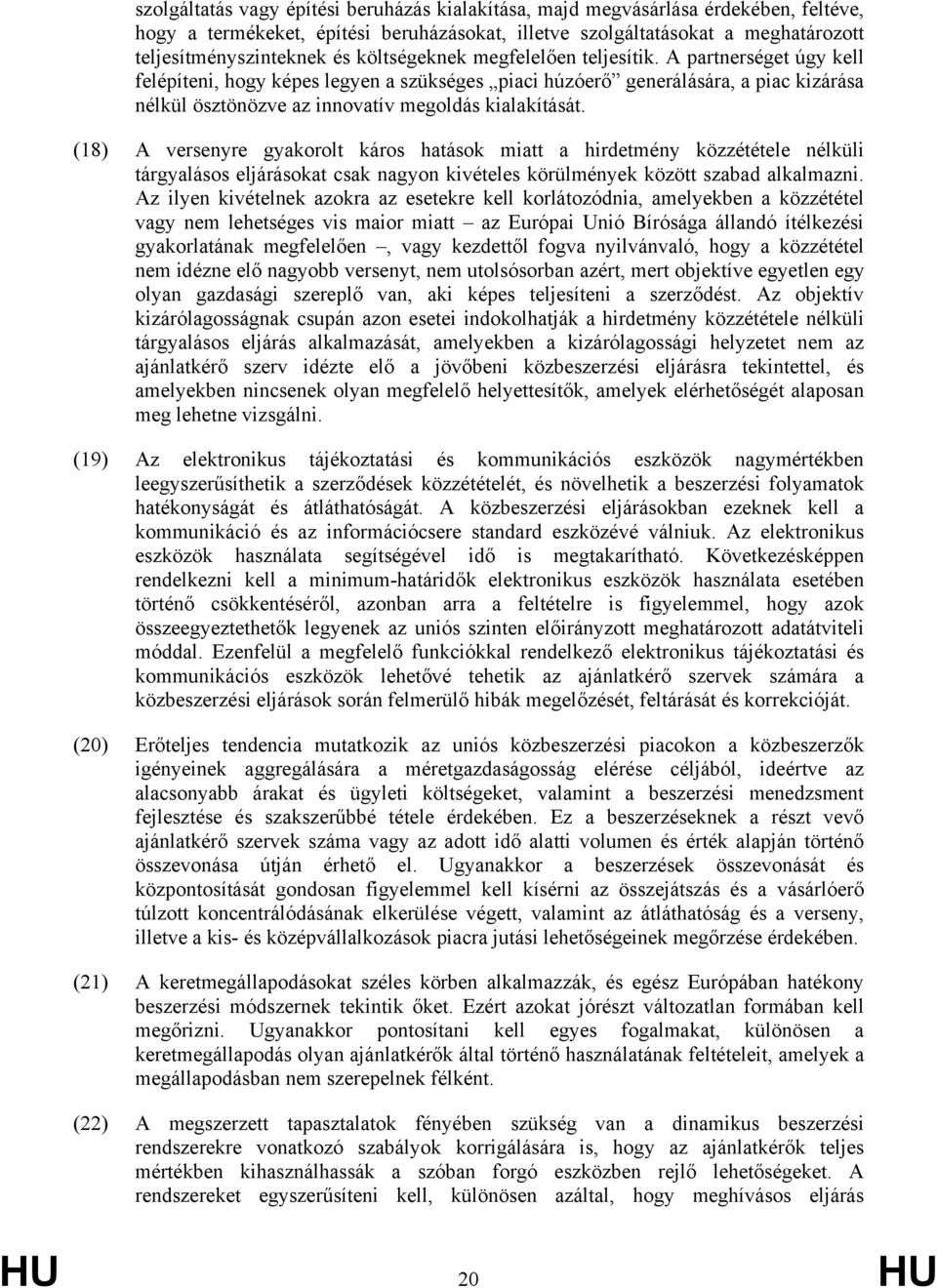 szolgáltatás vagy építési beruházás kialakítása, majd megvásárlása érdekében, feltéve, hogy a termékeket, építési beruházásokat, illetve szolgáltatásokat a meghatározott teljesítményszinteknek és költségeknek megfelelően teljesítik. A partnerséget úgy kell felépíteni, hogy képes legyen a szükséges „piaci húzóerő” generálására, a piac kizárása nélkül ösztönözve az innovatív megoldás kialakítását.

(18) A versenyre gyakorolt káros hatások miatt a hirdetmény közzététele nélküli tárgyalásos eljárásokat csak nagyon kivételes körülmények között szabad alkalmazni. Az ilyen kivételnek azokra az esetekre kell korlátozódnia, amelyekben a közzététel vagy nem lehetséges vis maior miatt – az Európai Unió Bírósága állandó ítélkezési gyakorlatának megfelelően –, vagy kezdettől fogva nyilvánvaló, hogy a közzététel nem idézne elő nagyobb versenyt, nem utolsósorban azért, mert objektíve egyetlen egy olyan gazdasági szereplő van, aki képes teljesíteni a szerződést. Az objektív kizárólagosságnak csupán azon esetei indokolhatják a hirdetmény közzététele nélküli tárgyalásos eljárás alkalmazását, amelyekben a kizárólagossági helyzetet nem az ajánlatkérő szerv idézte elő a jövőbeni közbeszerzési eljárásra tekintettel, és amelyekben nincsenek olyan megfelelő helyettesítők, amelyek elérhetőségét alaposan meg lehetne vizsgálni.

(19) Az elektronikus tájékoztatási és kommunikációs eszközök nagymértékben leegyszerűsíthetik a szerződések közzétételét, és növelhetik a beszerzési folyamatok hatékonyságát és átláthatóságát. A közbeszerzési eljárásokban ezeknek kell a kommunikáció és az információcsere standard eszközévé válniuk. Az elektronikus eszközök használata segítségével idő is megtakarítható. Következésképpen rendelkezni kell a minimum-határidők elektronikus eszközök használata esetében történő csökkentéséről, azonban arra a feltételre is figyelemmel, hogy azok összeegyeztethetők legyenek az uniós szinten előirányzott meghatározott adatátviteli móddal. Ezenfelül a megfelelő funkciókkal rendelkező elektronikus tájékoztatási és kommunikációs eszközök lehetővé tehetik az ajánlatkérő szervek számára a közbeszerzési eljárások során felmerülő hibák megelőzését, feltárását és korrekcióját.

(20) Erőteljes tendencia mutatkozik az uniós közbeszerzési piacokon a közbeszerzők igényeinek aggregálására a méretgazdaságosság elérése céljából, ideértve az alacsonyabb árakat és ügyleti költségeket, valamint a beszerzési menedzsment fejlesztése és szakszerűbbé tétele érdekében. Ez a beszerzéseknek a részt vevő ajánlatkérő szervek száma vagy az adott idő alatti volumen és érték alapján történő összevonása útján érhető el. Ugyanakkor a beszerzések összevonását és központosítását gondosan figyelemmel kell kísérni az összejátszás és a vásárlóerő túlzott koncentrálódásának elkerülése végett, valamint az átláthatóság és a verseny, illetve a kis- és középvállalkozások piacra jutási lehetőségeinek megőrzése érdekében.

(21) A keretmegállapodásokat széles körben alkalmazzák, és egész Európában hatékony beszerzési módszernek tekintik őket. Ezért azokat jórészt változatlan formában kell megőrizni. Ugyanakkor pontosítani kell egyes fogalmakat, különösen a keretmegállapodás olyan ajánlatkérők által történő használatának feltételeit, amelyek a megállapodásban nem szerepelnek félként.

(22) A megszerzett tapasztalatok fényében szükség van a dinamikus beszerzési rendszerekre vonatkozó szabályok korrigálására is, hogy az ajánlatkérők teljes mértékben kihasználhassák a szóban forgó eszközben rejlő lehetőségeket. A rendszereket egyszerűsíteni kell, különösen azáltal, hogy meghívásos eljárás

HU 20 HU